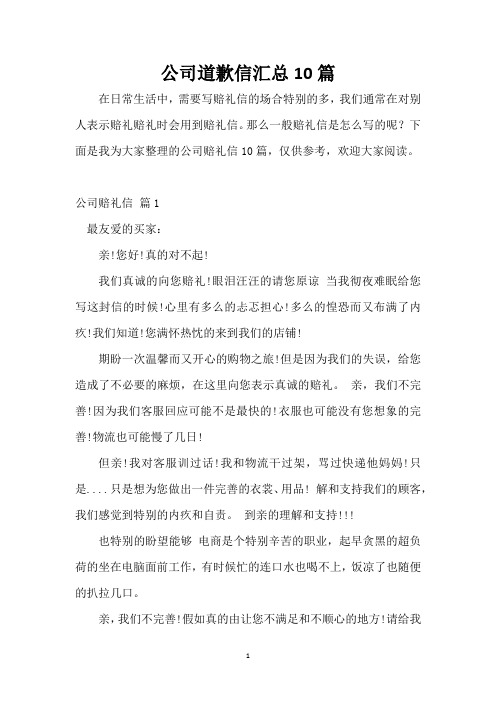 公司道歉信汇总10篇

在日常生活中，需要写赔礼信的场合特别的多，我们通常在对别人表示赔礼赔礼时会用到赔礼信。那么一般赔礼信是怎么写的呢？下面是我为大家整理的公司赔礼信10篇，仅供参考，欢迎大家阅读。

公司赔礼信 篇1

最友爱的买家：

亲!您好!真的对不起!

我们真诚的向您赔礼!眼泪汪汪的请您原谅 当我彻夜难眠给您写这封信的时候!心里有多么的忐忑担心!多么的惶恐而又布满了内疚!我们知道!您满怀热忱的来到我们的店铺!

期盼一次温馨而又开心的购物之旅!但是因为我们的失误，给您造成了不必要的麻烦，在这里向您表示真诚的赔礼。 亲，我们不完善!因为我们客服回应可能不是最快的!衣服也可能没有您想象的完善!物流也可能慢了几日!

但亲!我对客服训过话!我和物流干过架，骂过快递他妈妈!只是....只是想为您做出一件完善的衣裳、用品! 解和支持我们的顾客，我们感觉到特别的内疚和自责。 到亲的理解和支持!!!

也特别的盼望能够 电商是个特别辛苦的职业，起早贪黑的超负荷的坐在电脑面前工作，有时候忙的连口水也喝不上，饭凉了也随便的扒拉几口。

亲，我们不完善!假如真的由让您不满足和不顺心的地方!请给我

1